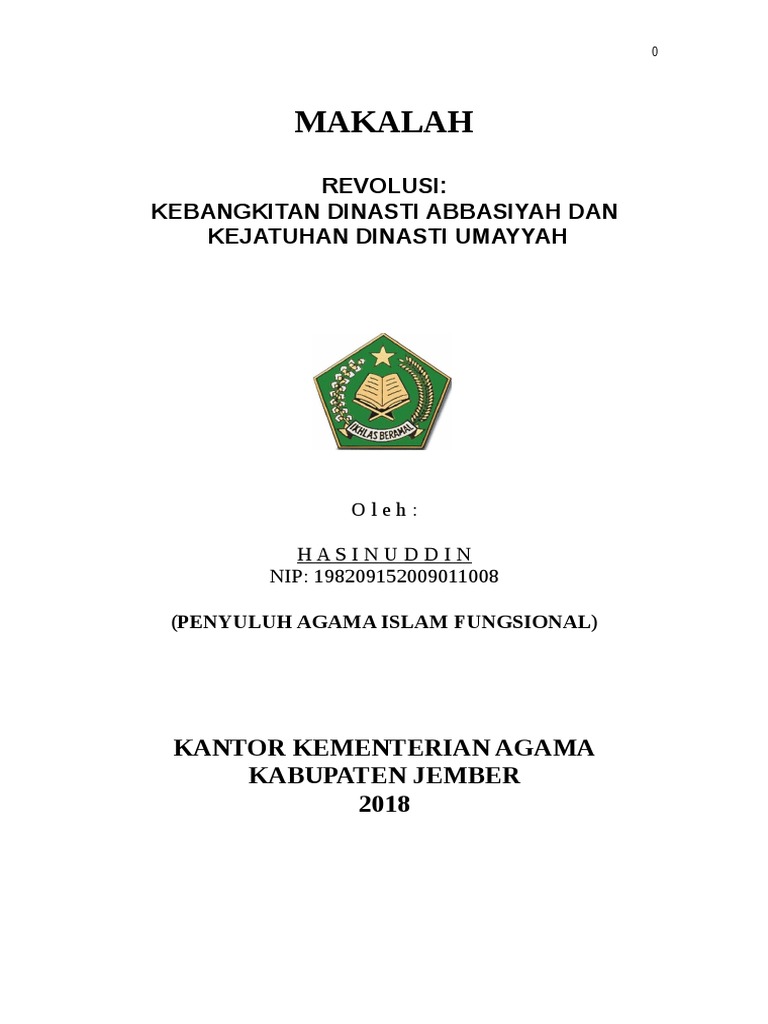 0

MAKALAH

REVOLUSI:
KEBANGKITAN DINASTI ABBASIYAH DAN KEJATUHAN DINASTI UMAYYAH

IKHLAS BERAMAL

O l e h :

H A S I N U D D I N
NIP: 198209152009011008

(PENYULUH AGAMA ISLAM FUNGSIONAL)

KANTOR KEMENTERIAN AGAMA
KABUPATEN JEMBER
2018